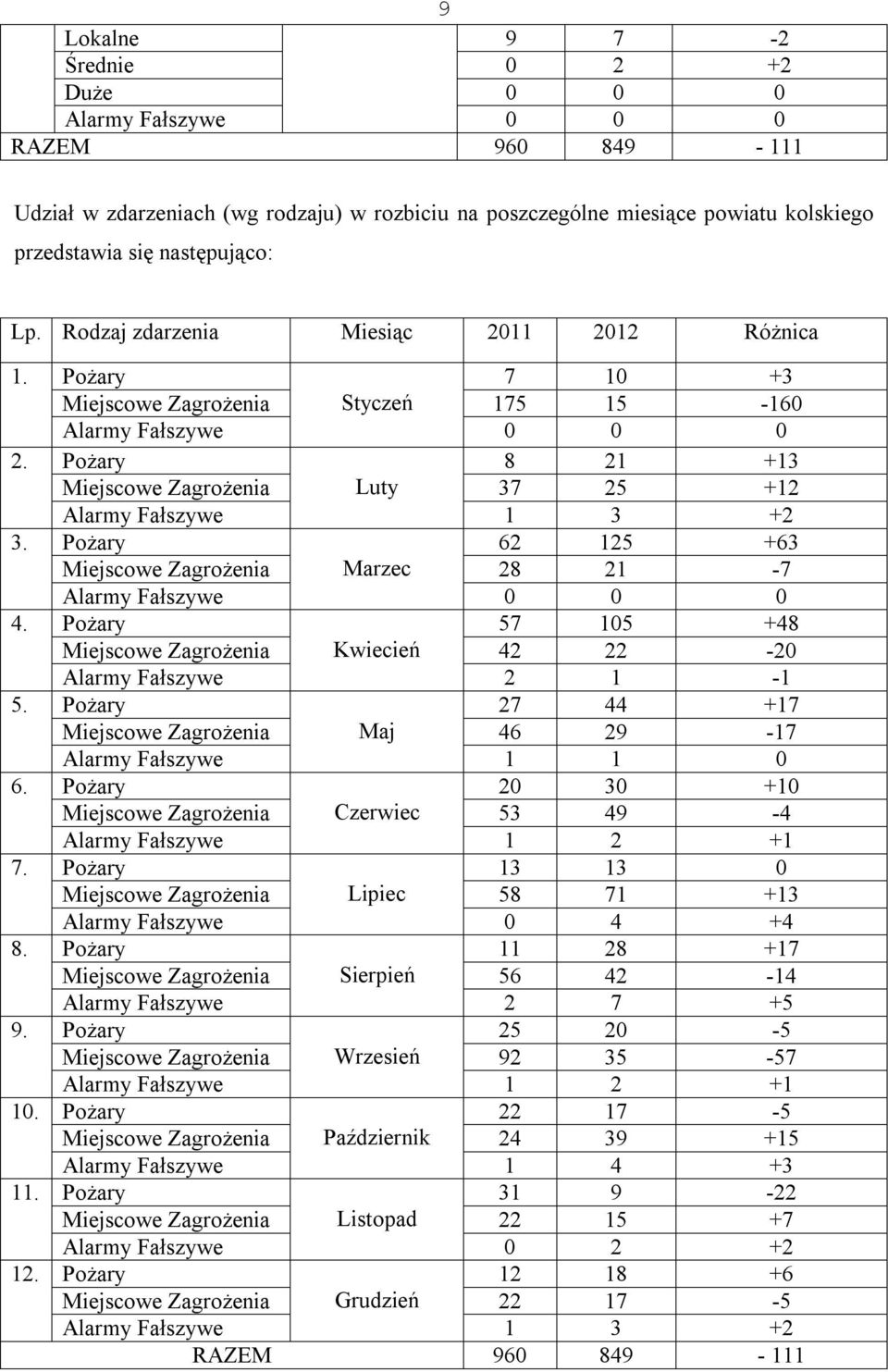 9

| | | | | |
|---|---|---|---|---|
| | Lokalne | 9 | 7 | -2 |
| | Średnie | 0 | 2 | +2 |
| | Duże | 0 | 0 | 0 |
| | Alarmy Fałszywe | 0 | 0 | 0 |
| RAZEM | | 960 | 849 | - 111 |

Udział w zdarzeniach (wg rodzaju) w rozbiciu na poszczególne miesiące powiatu kolskiego przedstawia się następująco:

| Lp. | Rodzaj zdarzenia | Miesiąc | 2011 | 2012 | Różnica |
|---|---|---|---|---|---|
| 1. | Pożary | Styczeń | 7 | 10 | +3 |
| | Miejscowe Zagrożenia | | 175 | 15 | -160 |
| | Alarmy Fałszywe | | 0 | 0 | 0 |
| 2. | Pożary | Luty | 8 | 21 | +13 |
| | Miejscowe Zagrożenia | | 37 | 25 | +12 |
| | Alarmy Fałszywe | | 1 | 3 | +2 |
| 3. | Pożary | Marzec | 62 | 125 | +63 |
| | Miejscowe Zagrożenia | | 28 | 21 | -7 |
| | Alarmy Fałszywe | | 0 | 0 | 0 |
| 4. | Pożary | Kwiecień | 57 | 105 | +48 |
| | Miejscowe Zagrożenia | | 42 | 22 | -20 |
| | Alarmy Fałszywe | | 2 | 1 | -1 |
| 5. | Pożary | Maj | 27 | 44 | +17 |
| | Miejscowe Zagrożenia | | 46 | 29 | -17 |
| | Alarmy Fałszywe | | 1 | 1 | 0 |
| 6. | Pożary | Czerwiec | 20 | 30 | +10 |
| | Miejscowe Zagrożenia | | 53 | 49 | -4 |
| | Alarmy Fałszywe | | 1 | 2 | +1 |
| 7. | Pożary | Lipiec | 13 | 13 | 0 |
| | Miejscowe Zagrożenia | | 58 | 71 | +13 |
| | Alarmy Fałszywe | | 0 | 4 | +4 |
| 8. | Pożary | Sierpień | 11 | 28 | +17 |
| | Miejscowe Zagrożenia | | 56 | 42 | -14 |
| | Alarmy Fałszywe | | 2 | 7 | +5 |
| 9. | Pożary | Wrzesień | 25 | 20 | -5 |
| | Miejscowe Zagrożenia | | 92 | 35 | -57 |
| | Alarmy Fałszywe | | 1 | 2 | +1 |
| 10. | Pożary | Październik | 22 | 17 | -5 |
| | Miejscowe Zagrożenia | | 24 | 39 | +15 |
| | Alarmy Fałszywe | | 1 | 4 | +3 |
| 11. | Pożary | Listopad | 31 | 9 | -22 |
| | Miejscowe Zagrożenia | | 22 | 15 | +7 |
| | Alarmy Fałszywe | | 0 | 2 | +2 |
| 12. | Pożary | Grudzień | 12 | 18 | +6 |
| | Miejscowe Zagrożenia | | 22 | 17 | -5 |
| | Alarmy Fałszywe | | 1 | 3 | +2 |
| | RAZEM | | 960 | 849 | - 111 |